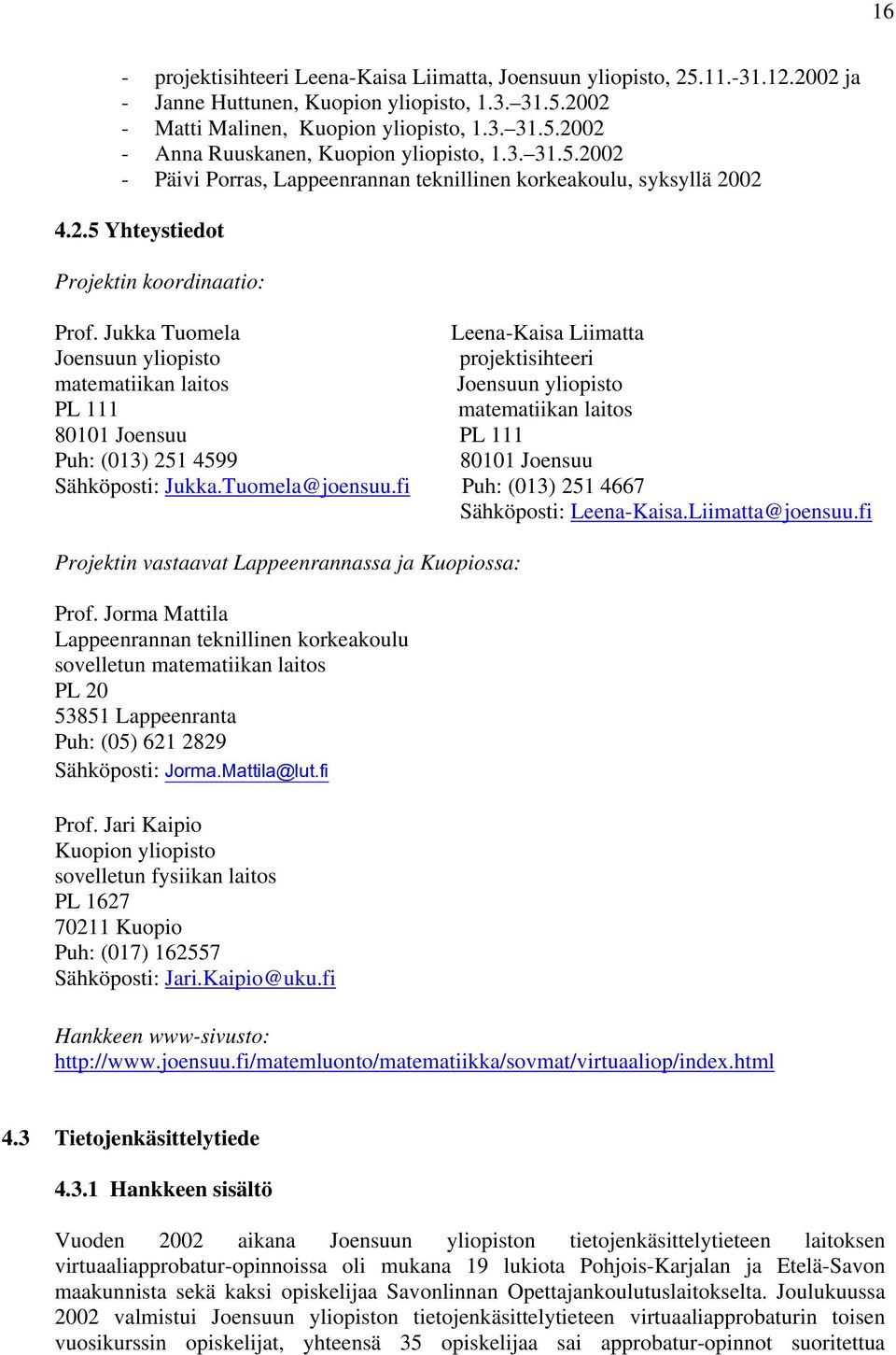 16

- projektisihteeri Leena-Kaisa Liimatta, Joensuun yliopisto, 25.11.-31.12.2002 ja
- Janne Huttunen, Kuopion yliopisto, 1.3.–31.5.2002
- Matti Malinen, Kuopion yliopisto, 1.3.–31.5.2002
- Anna Ruuskanen, Kuopion yliopisto, 1.3.–31.5.2002
- Päivi Porras, Lappeenrannan teknillinen korkeakoulu, syksyllä 2002

4.2.5 Yhteystiedot

Projektin koordinaatio:

Prof. Jukka Tuomela
Joensuun yliopisto
matematiikan laitos
PL 111
80101 Joensuu
Puh: (013) 251 4599
Sähköposti: Jukka.Tuomela@joensuu.fi

Leena-Kaisa Liimatta
projektisihteeri
Joensuun yliopisto
matematiikan laitos
PL 111
80101 Joensuu
Puh: (013) 251 4667
Sähköposti: Leena-Kaisa.Liimatta@joensuu.fi

Projektin vastaavat Lappeenrannassa ja Kuopiossa:

Prof. Jorma Mattila
Lappeenrannan teknillinen korkeakoulu
sovelletun matematiikan laitos
PL 20
53851 Lappeenranta
Puh: (05) 621 2829
Sähköposti: Jorma.Mattila@lut.fi

Prof. Jari Kaipio
Kuopion yliopisto
sovelletun fysiikan laitos
PL 1627
70211 Kuopio
Puh: (017) 162557
Sähköposti: Jari.Kaipio@uku.fi

Hankkeen www-sivusto:
http://www.joensuu.fi/matemluonto/matematiikka/sovmat/virtuaaliop/index.html

4.3 Tietojenkäsittelytiede

4.3.1 Hankkeen sisältö

Vuoden 2002 aikana Joensuun yliopiston tietojenkäsittelytieteen laitoksen virtuaaliapprobatur-opinnoissa oli mukana 19 lukiota Pohjois-Karjalan ja Etelä-Savon maakunnista sekä kaksi opiskelijaa Savonlinnan Opettajankoulutuslaitokselta. Joulukuussa 2002 valmistui Joensuun yliopiston tietojenkäsittelytieteen virtuaaliapprobaturin toisen vuosikurssin opiskelijat, yhteensä 35 opiskelijaa sai approbatur-opinnot suoritettua